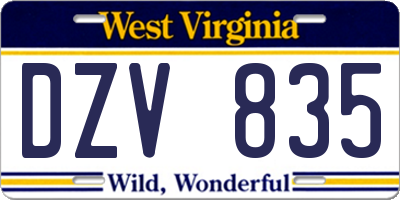 West Virginia

DZV 835

Wild, Wonderful